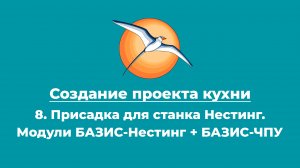 Создание проекта кухни

8. Присадка для станка Нестинг.
Модули БАЗИС-Нестинг + БАЗИС-ЧПУ